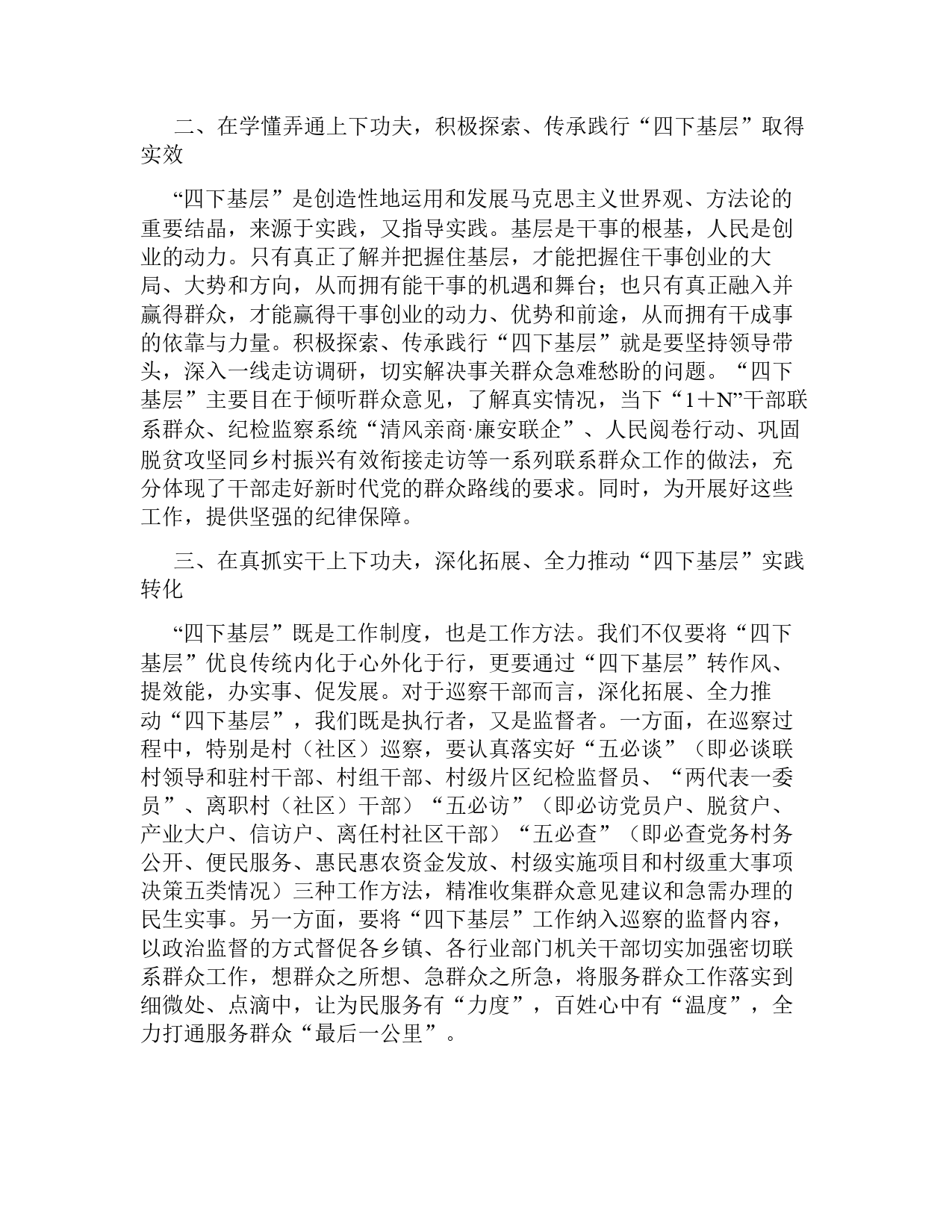 二、在学懂弄通上下功夫，积极探索、传承践行“四下基层”取得实效

“四下基层”是创造性地运用和发展马克思主义世界观、方法论的重要结晶，来源于实践，又指导实践。基层是干事的根基，人民是创业的动力。只有真正了解并把握住基层，才能把握住干事创业的大局、大势和方向，从而拥有能干事的机遇和舞台；也只有真正融入并赢得群众，才能赢得干事创业的动力、优势和前途，从而拥有干成事的依靠与力量。积极探索、传承践行“四下基层”就是要坚持领导带头，深入一线走访调研，切实解决事关群众急难愁盼的问题。“四下基层”主要目在于倾听群众意见，了解真实情况，当下“1＋N”干部联系群众、纪检监察系统“清风亲商·廉安联企”、人民阅卷行动、巩固脱贫攻坚同乡村振兴有效衔接走访等一系列联系群众工作的做法，充分体现了干部走好新时代党的群众路线的要求。同时，为开展好这些工作，提供坚强的纪律保障。

三、在真抓实干上下功夫，深化拓展、全力推动“四下基层”实践转化

“四下基层”既是工作制度，也是工作方法。我们不仅要将“四下基层”优良传统内化于心外化于行，更要通过“四下基层”转作风、提效能，办实事、促发展。对于巡察干部而言，深化拓展、全力推动“四下基层”，我们既是执行者，又是监督者。一方面，在巡察过程中，特别是村（社区）巡察，要认真落实好“五必谈”（即必谈联村领导和驻村干部、村组干部、村级片区纪检监督员、“两代表一委员”、离职村（社区）干部）“五必访”（即必访党员户、脱贫户、产业大户、信访户、离任村社区干部）“五必查”（即必查党务村务公开、便民服务、惠民惠农资金发放、村级实施项目和村级重大事项决策五类情况）三种工作方法，精准收集群众意见建议和急需办理的民生实事。另一方面，要将“四下基层”工作纳入巡察的监督内容，以政治监督的方式督促各乡镇、各行业部门机关干部切实加强密切联系群众工作，想群众之所想、急群众之所急，将服务群众工作落实到细微处、点滴中，让为民服务有“力度”，百姓心中有“温度”，全力打通服务群众“最后一公里”。